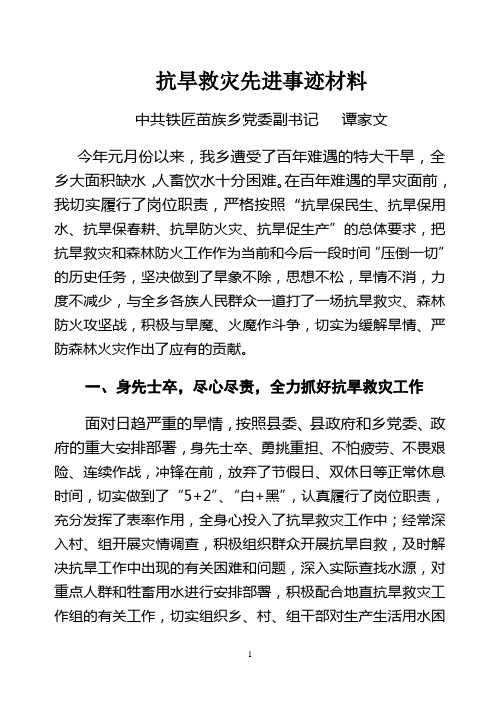 抗旱救灾先进事迹材料

中共铁匠苗族乡党委副书记　谭家文

今年元月份以来，我乡遭受了百年难遇的特大干旱，全乡大面积缺水，人畜饮水十分困难。在百年难遇的旱灾面前，我切实履行了岗位职责，严格按照“抗旱保民生、抗旱保用水、抗旱保春耕、抗旱防火灾、抗旱促生产”的总体要求，把抗旱救灾和森林防火工作作为当前和今后一段时间“压倒一切”的历史任务，坚决做到了旱象不除，思想不松，旱情不消，力度不减少，与全乡各族人民群众一道打了一场抗旱救灾、森林防火攻坚战，积极与旱魔、火魔作斗争，切实为缓解旱情、严防森林火灾作出了应有的贡献。

一、身先士卒，尽心尽责，全力抓好抗旱救灾工作

面对日趋严重的旱情，按照县委、县政府和乡党委、政府的重大安排部署，身先士卒、勇挑重担、不怕疲劳、不畏艰险、连续作战，冲锋在前，放弃了节假日、双休日等正常休息时间，切实做到了“5+2”、“白+黑”，认真履行了岗位职责，充分发挥了表率作用，全身心投入了抗旱救灾工作中；经常深入村、组开展灾情调查，积极组织群众开展抗旱自救，及时解决抗旱工作中出现的有关困难和问题，深入实际查找水源，对重点人群和牲畜用水进行安排部署，积极配合地直抗旱救灾工作组的有关工作，切实组织乡、村、组干部对生产生活用水困

1